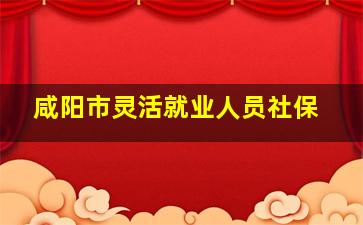 咸阳市灵活就业人员社保